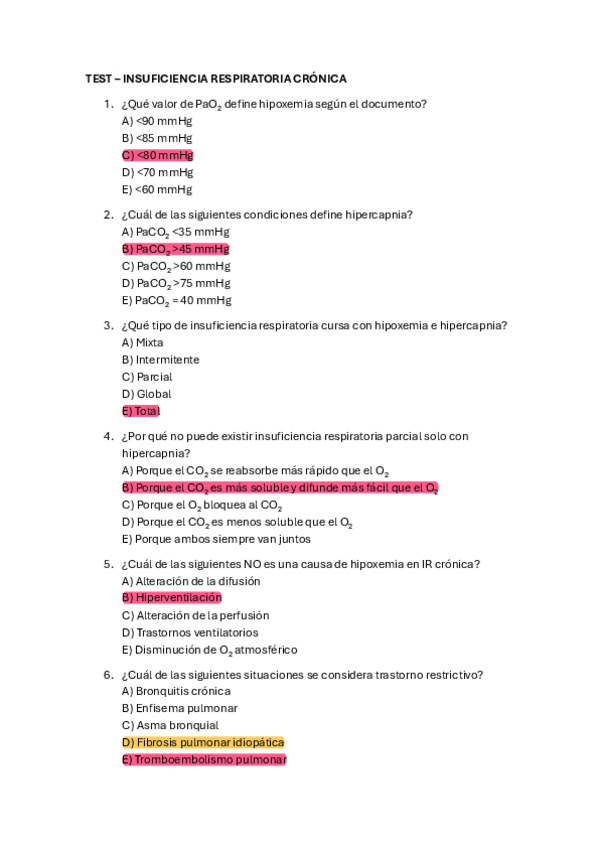 TEST – INSUFICIENCIA RESPIRATORIA CRÓNICA

1. ¿Qué valor de $PaO_2$ define hipoxemia según el documento?
A) <90 mmHg
B) <85 mmHg
C) <80 mmHg
D) <70 mmHg
E) <60 mmHg

2. ¿Cuál de las siguientes condiciones define hipercapnia?
A) $PaCO_2$ <35 mmHg
B) $PaCO_2$ >45 mmHg
C) $PaCO_2$ >60 mmHg
D) $PaCO_2$ >75 mmHg
E) $PaCO_2$ = 40 mmHg

3. ¿Qué tipo de insuficiencia respiratoria cursa con hipoxemia e hipercapnia?
A) Mixta
B) Intermitente
C) Parcial
D) Global
E) Total

4. ¿Por qué no puede existir insuficiencia respiratoria parcial solo con hipercapnia?
A) Porque el $CO_2$ se reabsorbe más rápido que el $O_2$
B) Porque el $CO_2$ es más soluble y difunde más fácil que el $O_2$
C) Porque el $O_2$ bloquea al $CO_2$
D) Porque el $CO_2$ es menos soluble que el $O_2$
E) Porque ambos siempre van juntos

5. ¿Cuál de las siguientes NO es una causa de hipoxemia en IR crónica?
A) Alteración de la difusión
B) Hiperventilación
C) Alteración de la perfusión
D) Trastornos ventilatorios
E) Disminución de $O_2$ atmosférico

6. ¿Cuál de las siguientes situaciones se considera trastorno restrictivo?
A) Bronquitis crónica
B) Enfisema pulmonar
C) Asma bronquial
D) Fibrosis pulmonar idiopática
E) Tromboembolismo pulmonar